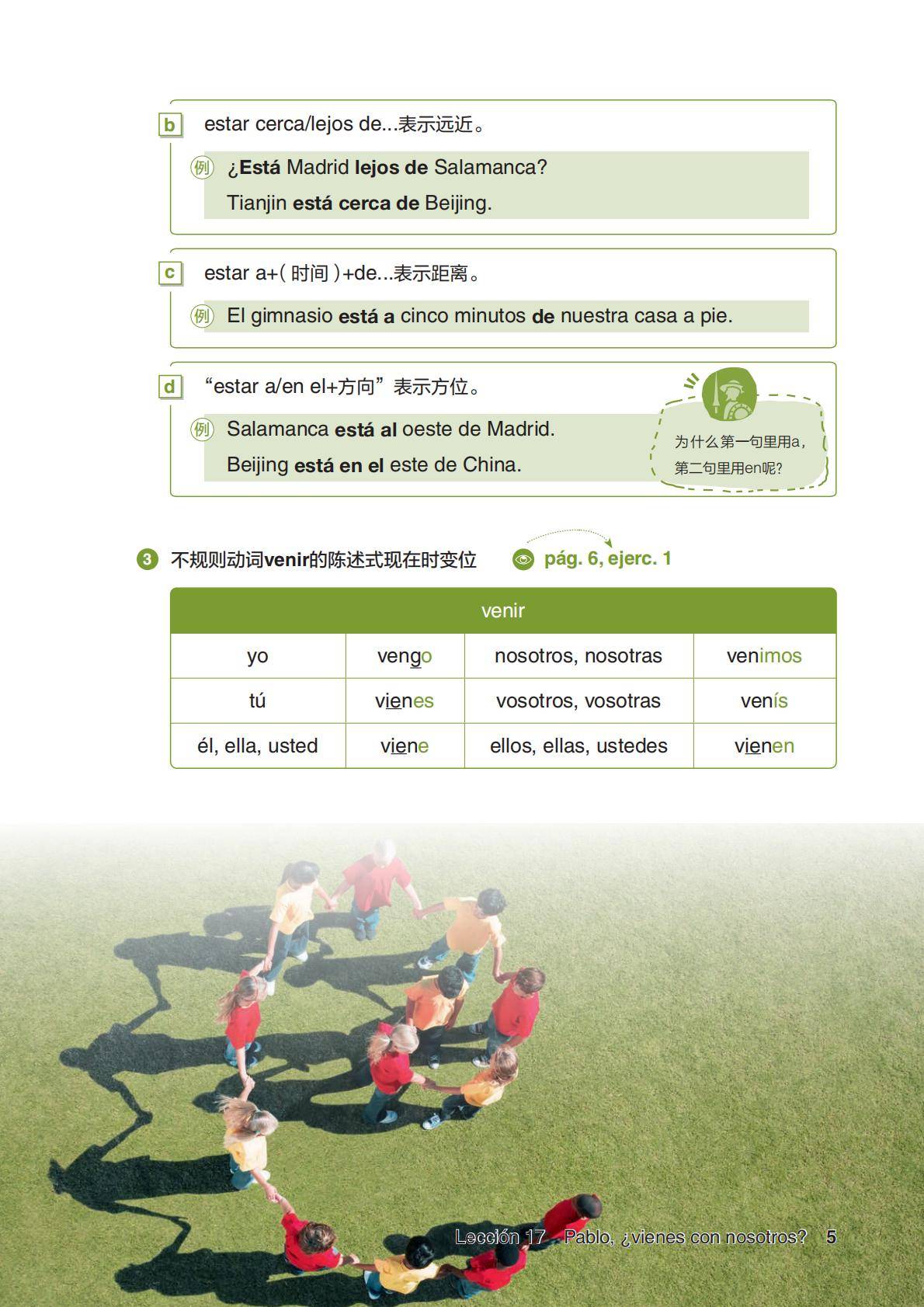 b estar cerca/lejos de...表示远近。

例 ¿Está Madrid lejos de Salamanca?

Tianjin está cerca de Beijing.

c estar a+(时间)+de...表示距离。

例 El gimnasio está a cinco minutos de nuestra casa a pie.

d “estar a/en el+方向”表示方位。

例 Salamanca está al oeste de Madrid.

Beijing está en el este de China.

为什么第一句里用a，第二句里用en呢？

3 不规则动词venir的陈述式现在时变位 pág. 6, ejerc. 1

| venir | | | |
|---|---|---|---|
| yo | vengo | nosotros, nosotras | venimos |
| tú | vienes | vosotros, vosotras | venís |
| él, ella, usted | viene | ellos, ellas, ustedes | vienen |

Lección 17 Pablo, ¿vienes con nosotros? 5